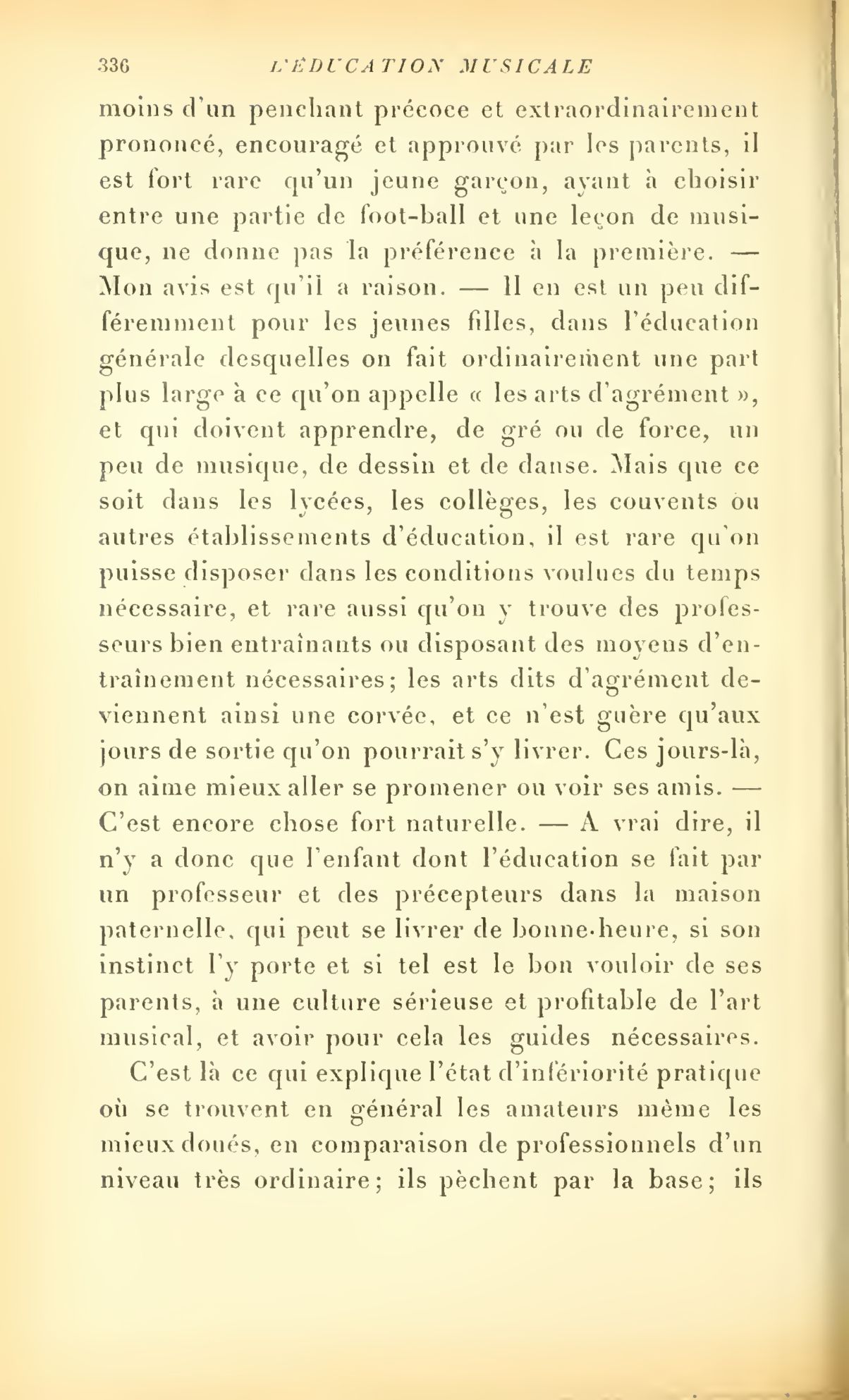 336 L'ÉDUCATION MUSICALE

moins d'un penchant précoce et extraordinairement prononcé, encouragé et approuvé par les parents, il est fort rare qu'un jeune garçon, ayant à choisir entre une partie de foot-ball et une leçon de musique, ne donne pas la préférence à la première. — Mon avis est qu'il a raison. — Il en est un peu différemment pour les jeunes filles, dans l'éducation générale desquelles on fait ordinairement une part plus large à ce qu'on appelle « les arts d'agrément », et qui doivent apprendre, de gré ou de force, un peu de musique, de dessin et de danse. Mais que ce soit dans les lycées, les collèges, les couvents ou autres établissements d'éducation, il est rare qu'on puisse disposer dans les conditions voulues du temps nécessaire, et rare aussi qu'on y trouve des professeurs bien entraînants ou disposant des moyens d'entraînement nécessaires; les arts dits d'agrément deviennent ainsi une corvée, et ce n'est guère qu'aux jours de sortie qu'on pourrait s'y livrer. Ces jours-là, on aime mieux aller se promener ou voir ses amis. — C'est encore chose fort naturelle. — A vrai dire, il n'y a donc que l'enfant dont l'éducation se fait par un professeur et des précepteurs dans la maison paternelle, qui peut se livrer de bonne-heure, si son instinct l'y porte et si tel est le bon vouloir de ses parents, à une culture sérieuse et profitable de l'art musical, et avoir pour cela les guides nécessaires.

C'est là ce qui explique l'état d'infériorité pratique où se trouvent en général les amateurs même les mieux doués, en comparaison de professionnels d'un niveau très ordinaire; ils pèchent par la base; ils